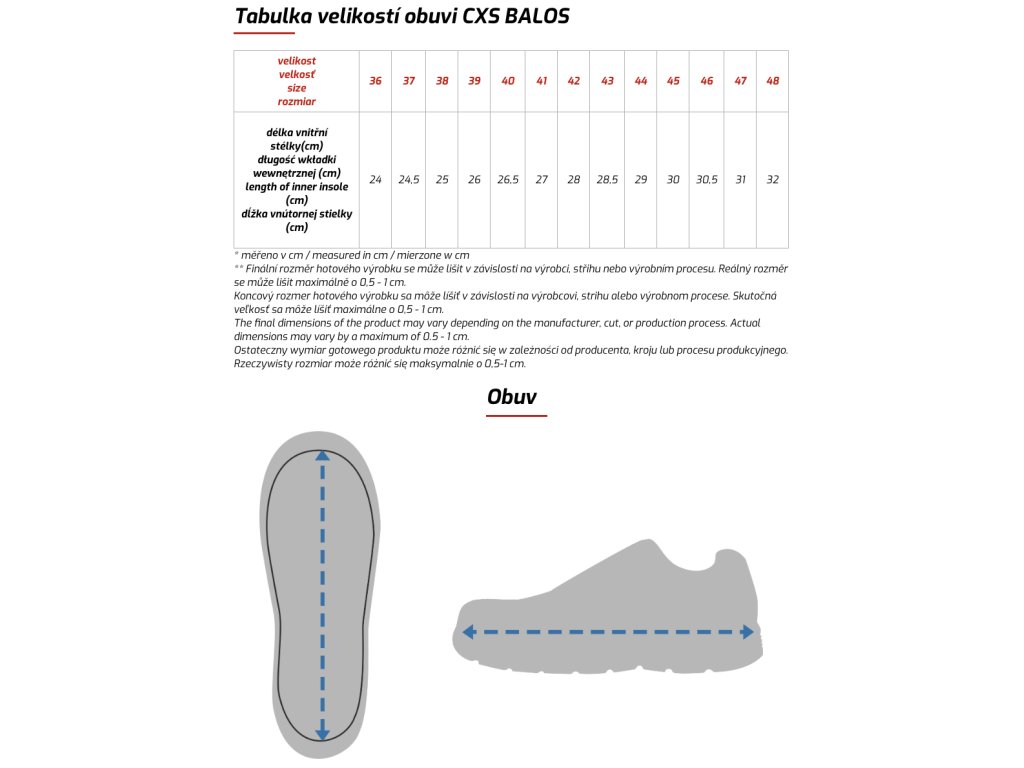 Tabulka velikostí obuvi CXS BALOS

| velikost velkosť size rozmiar | 36 | 37 | 38 | 39 | 40 | 41 | 42 | 43 | 44 | 45 | 46 | 47 | 48 |
|---|---|---|---|---|---|---|---|---|---|---|---|---|---|
| délka vnitřní stélky(cm) długość wkładki wewnętrznej (cm) length of inner insole (cm) dĺžka vnútornej stielky (cm) | 24 | 24,5 | 25 | 26 | 26,5 | 27 | 28 | 28,5 | 29 | 30 | 30,5 | 31 | 32 |

* měřeno v cm / measured in cm / mierzone w cm
** Finální rozměr hotového výrobku se může lišit v závislosti na výrobci, střihu nebo výrobním procesu. Reálný rozměr se může lišit maximálně o 0,5 - 1 cm.
Koncový rozmer hotového výrobku sa môže líšiť v závislosti na výrobcovi, strihu alebo výrobnom procese. Skutočná veľkosť sa môže líšiť maximálne o 0,5 - 1 cm.
The final dimensions of the product may vary depending on the manufacturer, cut, or production process. Actual dimensions may vary by a maximum of 0.5 - 1 cm.
Ostateczny wymiar gotowego produktu może różnić się w zależności od producenta, kroju lub procesu produkcyjnego. Rzeczywisty rozmiar może różnić się maksymalnie o 0,5-1 cm.

Obuv